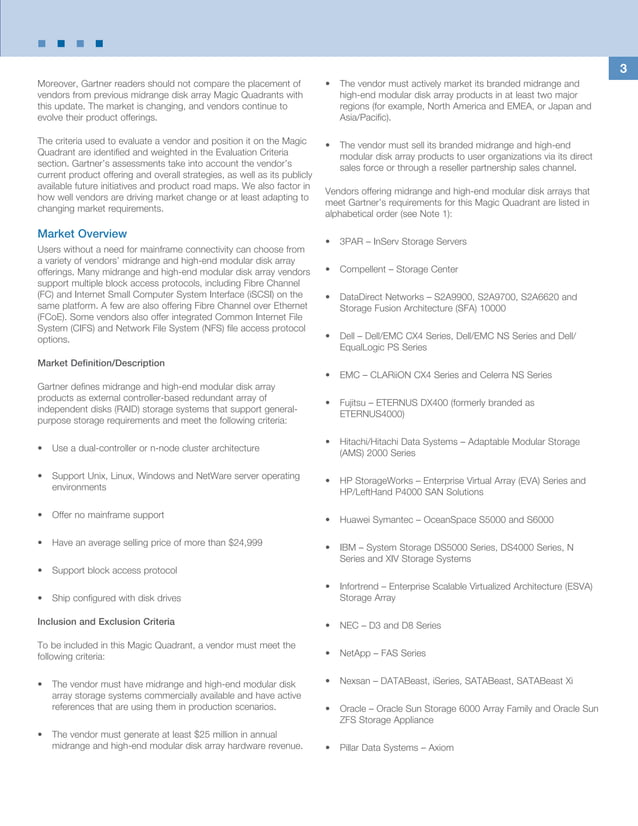 3

Moreover, Gartner readers should not compare the placement of vendors from previous midrange disk array Magic Quadrants with this update. The market is changing, and vendors continue to evolve their product offerings.

The criteria used to evaluate a vendor and position it on the Magic Quadrant are identified and weighted in the Evaluation Criteria section. Gartner's assessments take into account the vendor's current product offering and overall strategies, as well as its publicly available future initiatives and product road maps. We also factor in how well vendors are driving market change or at least adapting to changing market requirements.

Market Overview

Users without a need for mainframe connectivity can choose from a variety of vendors' midrange and high-end modular disk array offerings. Many midrange and high-end modular disk array vendors support multiple block access protocols, including Fibre Channel (FC) and Internet Small Computer System Interface (iSCSI) on the same platform. A few are also offering Fibre Channel over Ethernet (FCoE). Some vendors also offer integrated Common Internet File System (CIFS) and Network File System (NFS) file access protocol options.

Market Definition/Description

Gartner defines midrange and high-end modular disk array products as external controller-based redundant array of independent disks (RAID) storage systems that support general-purpose storage requirements and meet the following criteria:

• Use a dual-controller or n-node cluster architecture

• Support Unix, Linux, Windows and NetWare server operating environments

• Offer no mainframe support

• Have an average selling price of more than $24,999

• Support block access protocol

• Ship configured with disk drives

Inclusion and Exclusion Criteria

To be included in this Magic Quadrant, a vendor must meet the following criteria:

• The vendor must have midrange and high-end modular disk array storage systems commercially available and have active references that are using them in production scenarios.

• The vendor must generate at least $25 million in annual midrange and high-end modular disk array hardware revenue.

• The vendor must actively market its branded midrange and high-end modular disk array products in at least two major regions (for example, North America and EMEA, or Japan and Asia/Pacific).

• The vendor must sell its branded midrange and high-end modular disk array products to user organizations via its direct sales force or through a reseller partnership sales channel.

Vendors offering midrange and high-end modular disk arrays that meet Gartner's requirements for this Magic Quadrant are listed in alphabetical order (see Note 1):

• 3PAR – InServ Storage Servers

• Compellent – Storage Center

• DataDirect Networks – S2A9900, S2A9700, S2A6620 and Storage Fusion Architecture (SFA) 10000

• Dell – Dell/EMC CX4 Series, Dell/EMC NS Series and Dell/EqualLogic PS Series

• EMC – CLARiiON CX4 Series and Celerra NS Series

• Fujitsu – ETERNUS DX400 (formerly branded as ETERNUS4000)

• Hitachi/Hitachi Data Systems – Adaptable Modular Storage (AMS) 2000 Series

• HP StorageWorks – Enterprise Virtual Array (EVA) Series and HP/LeftHand P4000 SAN Solutions

• Huawei Symantec – OceanSpace S5000 and S6000

• IBM – System Storage DS5000 Series, DS4000 Series, N Series and XIV Storage Systems

• Infortrend – Enterprise Scalable Virtualized Architecture (ESVA) Storage Array

• NEC – D3 and D8 Series

• NetApp – FAS Series

• Nexsan – DATABeast, iSeries, SATABeast, SATABeast Xi

• Oracle – Oracle Sun Storage 6000 Array Family and Oracle Sun ZFS Storage Appliance

• Pillar Data Systems – Axiom